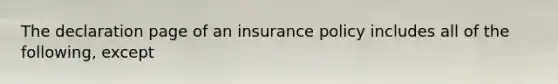 The declaration page of an insurance policy includes all of the following, except